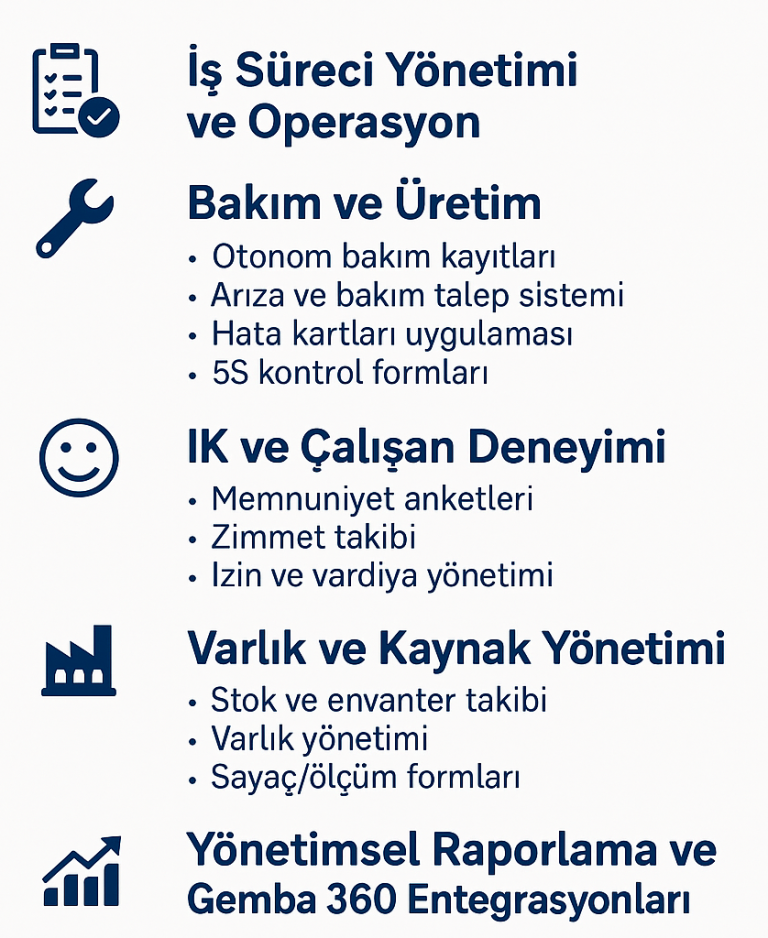 İş Süreci Yönetimi ve Operasyon

Bakım ve Üretim
• Otonom bakım kayıtları
• Arıza ve bakım talep sistemi
• Hata kartları uygulaması
• 5S kontrol formları

IK ve Çalışan Deneyimi
• Memnuniyet anketleri
• Zimmet takibi
• Izin ve vardiya yönetimi

Varlık ve Kaynak Yönetimi
• Stok ve envanter takibi
• Varlık yönetimi
• Sayaç/ölçüm formları

Yönetimsel Raporlama ve Gemba 360 Entegrasyonları